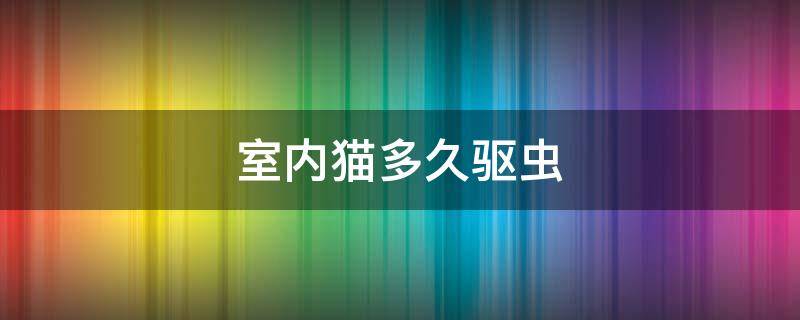 室内猫多久驱虫